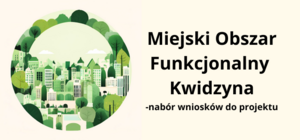 Miejski Obszar Funkcjonalny Kwidzyna

-nabór wniosków do projektu